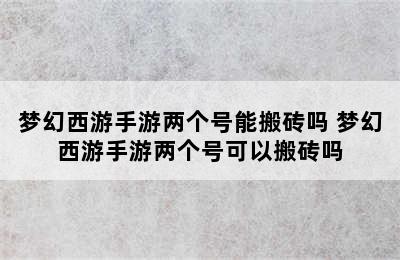 梦幻西游手游两个号能搬砖吗 梦幻西游手游两个号可以搬砖吗